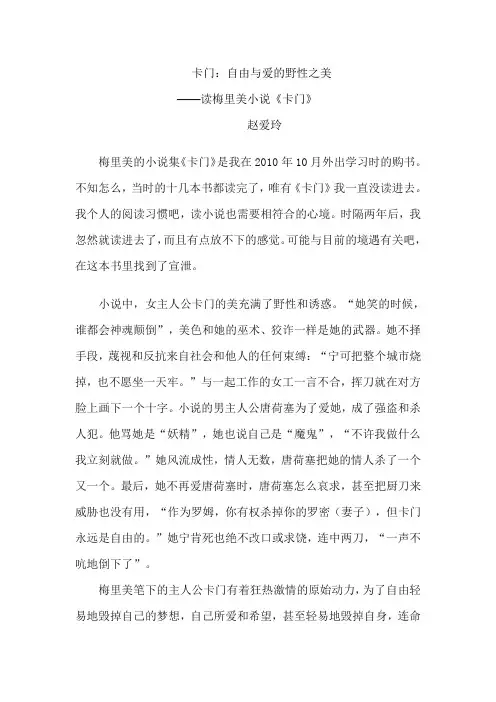 卡门：自由与爱的野性之美

——读梅里美小说《卡门》

赵爱玲

梅里美的小说集《卡门》是我在 2010 年 10 月外出学习时的购书。不知怎么，当时的十几本书都读完了，唯有《卡门》我一直没读进去。我个人的阅读习惯吧，读小说也需要相符合的心境。时隔两年后，我忽然就读进去了，而且有点放不下的感觉。可能与目前的境遇有关吧，在这本书里找到了宣泄。

小说中，女主人公卡门的美充满了野性和诱惑。“她笑的时候，谁都会神魂颠倒”，美色和她的巫术、狡诈一样是她的武器。她不择手段，蔑视和反抗来自社会和他人的任何束缚：“宁可把整个城市烧掉，也不愿坐一天牢。”与一起工作的女工一言不合，挥刀就在对方脸上画下一个十字。小说的男主人公唐荷塞为了爱她，成了强盗和杀人犯。他骂她是“妖精”，她也说自己是“魔鬼”，“不许我做什么我立刻就做。”她风流成性，情人无数，唐荷塞把她的情人杀了一个又一个。最后，她不再爱唐荷塞时，唐荷塞怎么哀求，甚至把厨刀来威胁也没有用，“作为罗姆，你有权杀掉你的罗密（妻子），但卡门永远是自由的。”她宁肯死也绝不改口或求饶，连中两刀，“一声不吭地倒下了”。

梅里美笔下的主人公卡门有着狂热激情的原始动力，为了自由轻易地毁掉自己的梦想，自己所爱和希望，甚至轻易地毁掉自身，连命